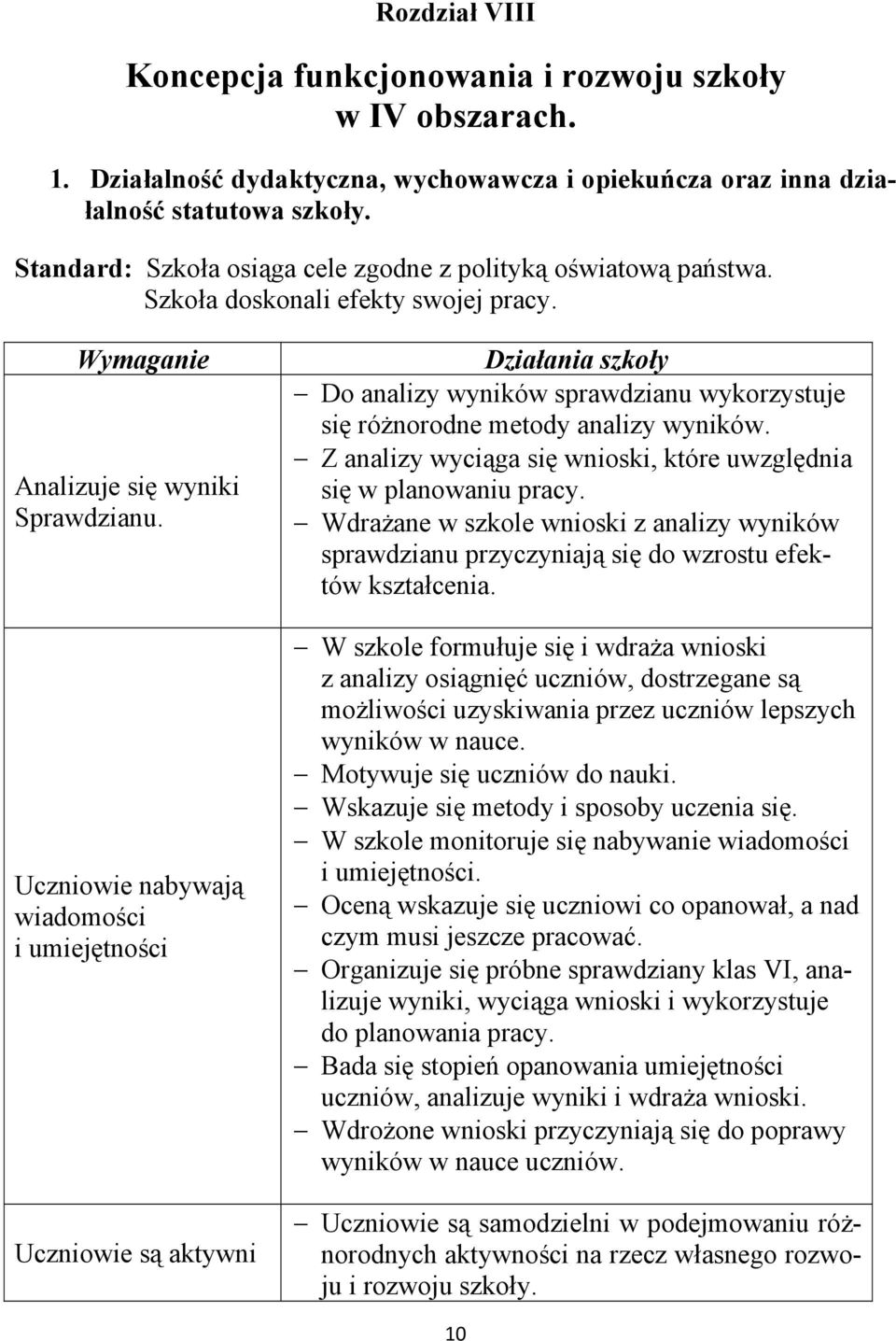 Rozdział VIII

Koncepcja funkcjonowania i rozwoju szkoły w IV obszarach.

1. Działalność dydaktyczna, wychowawcza i opiekuńcza oraz inna działalność statutowa szkoły.

Standard: Szkoła osiąga cele zgodne z polityką oświatową państwa. Szkoła doskonali efekty swojej pracy.

| Wymaganie | Działania szkoły |
|---|---|
| Analizuje się wyniki Sprawdzianu. | – Do analizy wyników sprawdzianu wykorzystuje się różnorodne metody analizy wyników. – Z analizy wyciąga się wnioski, które uwzględnia się w planowaniu pracy. – Wdrażane w szkole wnioski z analizy wyników sprawdzianu przyczyniają się do wzrostu efektów kształcenia. |
| Uczniowie nabywają wiadomości i umiejętności | – W szkole formułuje się i wdraża wnioski z analizy osiągnięć uczniów, dostrzegane są możliwości uzyskiwania przez uczniów lepszych wyników w nauce. – Motywuje się uczniów do nauki. – Wskazuje się metody i sposoby uczenia się. – W szkole monitoruje się nabywanie wiadomości i umiejętności. – Oceną wskazuje się uczniowi co opanował, a nad czym musi jeszcze pracować. – Organizuje się próbne sprawdziany klas VI, analizuje wyniki, wyciąga wnioski i wykorzystuje do planowania pracy. – Bada się stopień opanowania umiejętności uczniów, analizuje wyniki i wdraża wnioski. – Wdrożone wnioski przyczyniają się do poprawy wyników w nauce uczniów. |
| Uczniowie są aktywni | – Uczniowie są samodzielni w podejmowaniu różnorodnych aktywności na rzecz własnego rozwoju i rozwoju szkoły. |

10